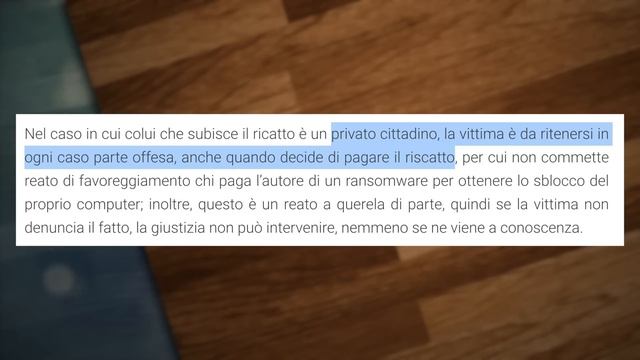 Nel caso in cui colui che subisce il ricatto è un privato cittadino, la vittima è da ritenersi in ogni caso parte offesa, anche quando decide di pagare il riscatto, per cui non commette reato di favoreggiamento chi paga l'autore di un ransomware per ottenere lo sblocco del proprio computer; inoltre, questo è un reato a querela di parte, quindi se la vittima non denuncia il fatto, la giustizia non può intervenire, nemmeno se ne viene a conoscenza.